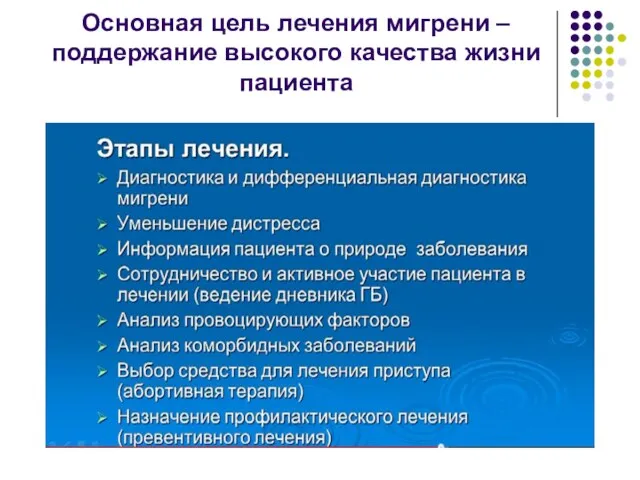 Основная цель лечения мигрени – поддержание высокого качества жизни пациента

Этапы лечения.

➢ Диагностика и дифференциальная диагностика мигрени
➢ Уменьшение дистресса
➢ Информация пациента о природе заболевания
➢ Сотрудничество и активное участие пациента в лечении (ведение дневника ГБ)
➢ Анализ провоцирующих факторов
➢ Анализ коморбидных заболеваний
➢ Выбор средства для лечения приступа (абортивная терапия)
➢ Назначение профилактического лечения (превентивного лечения)